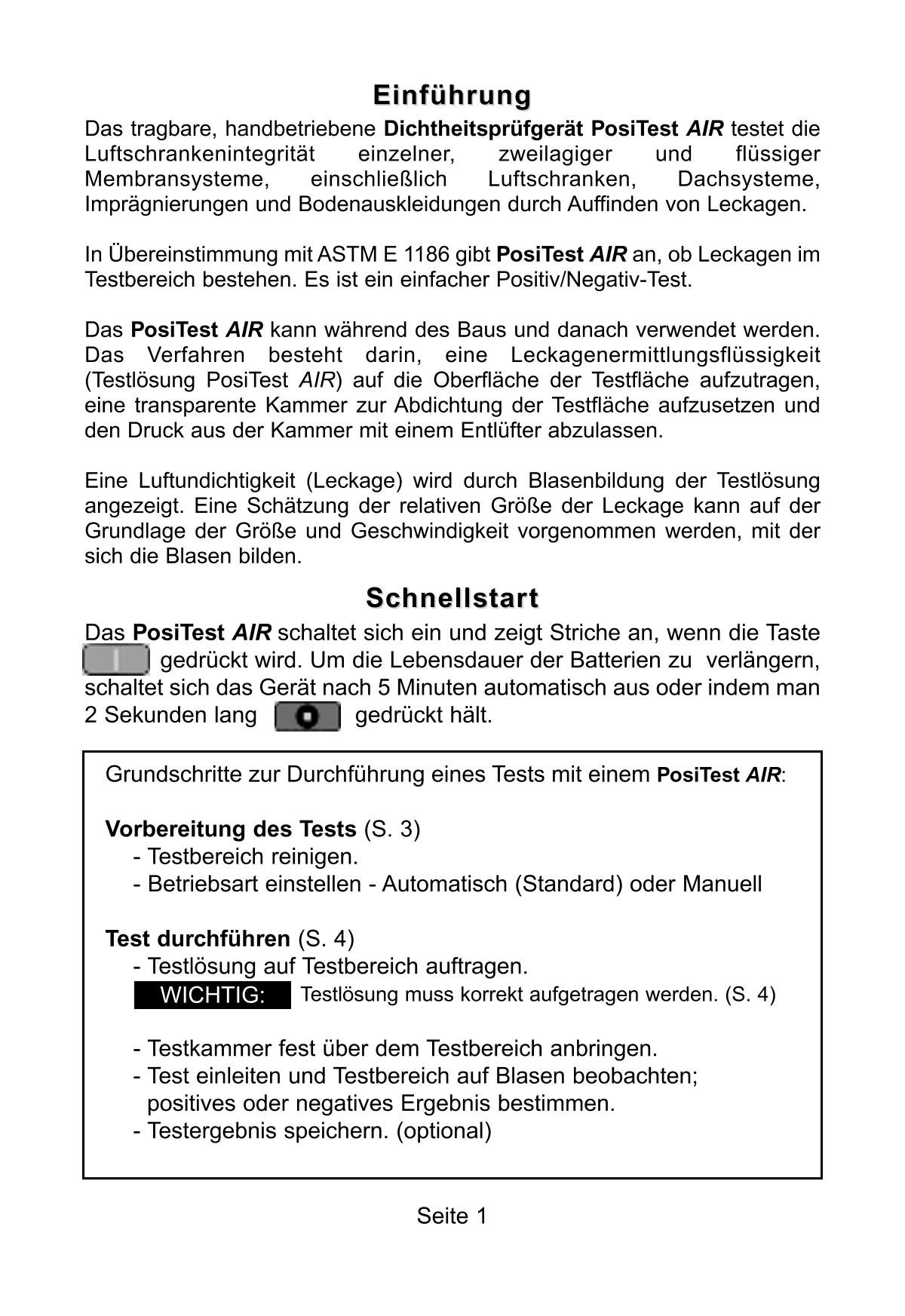 Einführung

Das tragbare, handbetriebene Dichtheitsprüfgerät PosiTest AIR testet die Luftschrankenintegrität einzelner, zweilagiger und flüssiger Membransysteme, einschließlich Luftschranken, Dachsysteme, Imprägnierungen und Bodenauskleidungen durch Auffinden von Leckagen.

In Übereinstimmung mit ASTM E 1186 gibt PosiTest AIR an, ob Leckagen im Testbereich bestehen. Es ist ein einfacher Positiv/Negativ-Test.

Das PosiTest AIR kann während des Baus und danach verwendet werden. Das Verfahren besteht darin, eine Leckagenermittlungsflüssigkeit (Testlösung PosiTest AIR) auf die Oberfläche der Testfläche aufzutragen, eine transparente Kammer zur Abdichtung der Testfläche aufzusetzen und den Druck aus der Kammer mit einem Entlüfter abzulassen.

Eine Luftundichtigkeit (Leckage) wird durch Blasenbildung der Testlösung angezeigt. Eine Schätzung der relativen Größe der Leckage kann auf der Grundlage der Größe und Geschwindigkeit vorgenommen werden, mit der sich die Blasen bilden.

Schnellstart

Das PosiTest AIR schaltet sich ein und zeigt Striche an, wenn die Taste gedrückt wird. Um die Lebensdauer der Batterien zu verlängern, schaltet sich das Gerät nach 5 Minuten automatisch aus oder indem man 2 Sekunden lang gedrückt hält.

Grundschritte zur Durchführung eines Tests mit einem PosiTest AIR:

Vorbereitung des Tests (S. 3)
- Testbereich reinigen.
- Betriebsart einstellen - Automatisch (Standard) oder Manuell

Test durchführen (S. 4)
- Testlösung auf Testbereich auftragen.
WICHTIG: Testlösung muss korrekt aufgetragen werden. (S. 4)

- Testkammer fest über dem Testbereich anbringen.
- Test einleiten und Testbereich auf Blasen beobachten; positives oder negatives Ergebnis bestimmen.
- Testergebnis speichern. (optional)

Seite 1